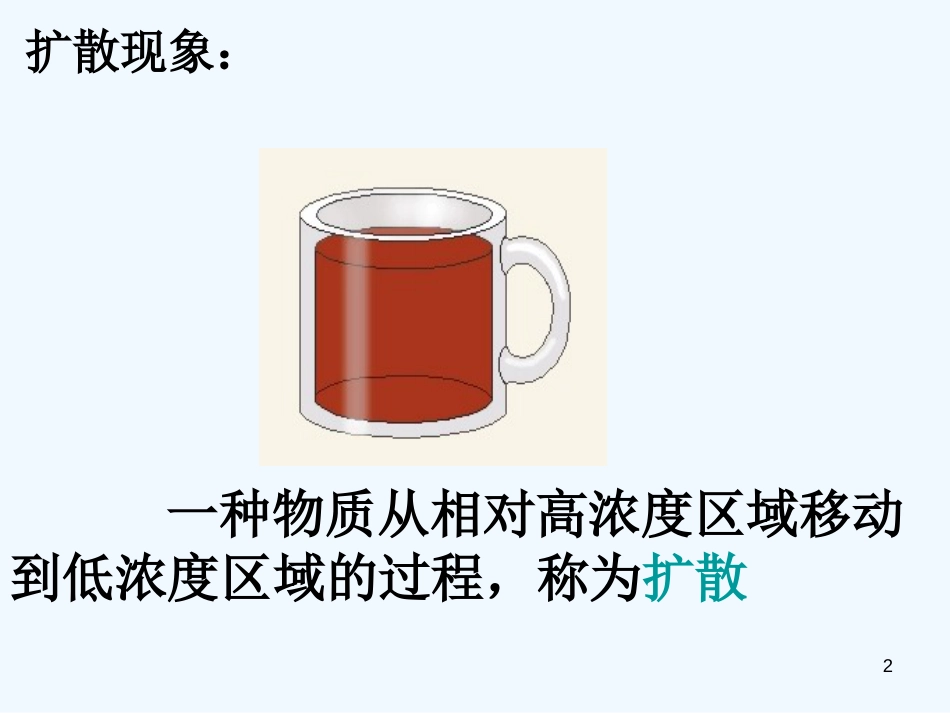 扩散现象：

一种物质从相对高浓度区域移动到低浓度区域的过程，称为扩散

2